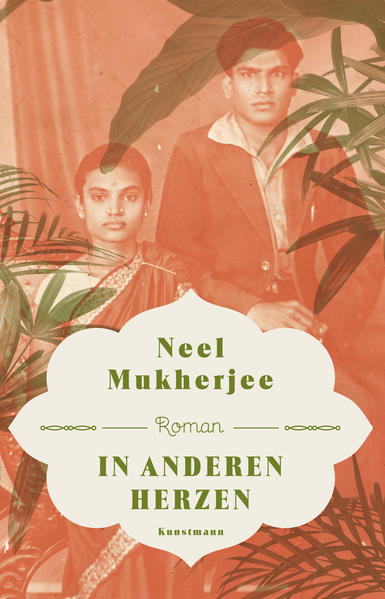 Neel Mukherjee

Roman

IN ANDEREN HERZEN

Kunstmann